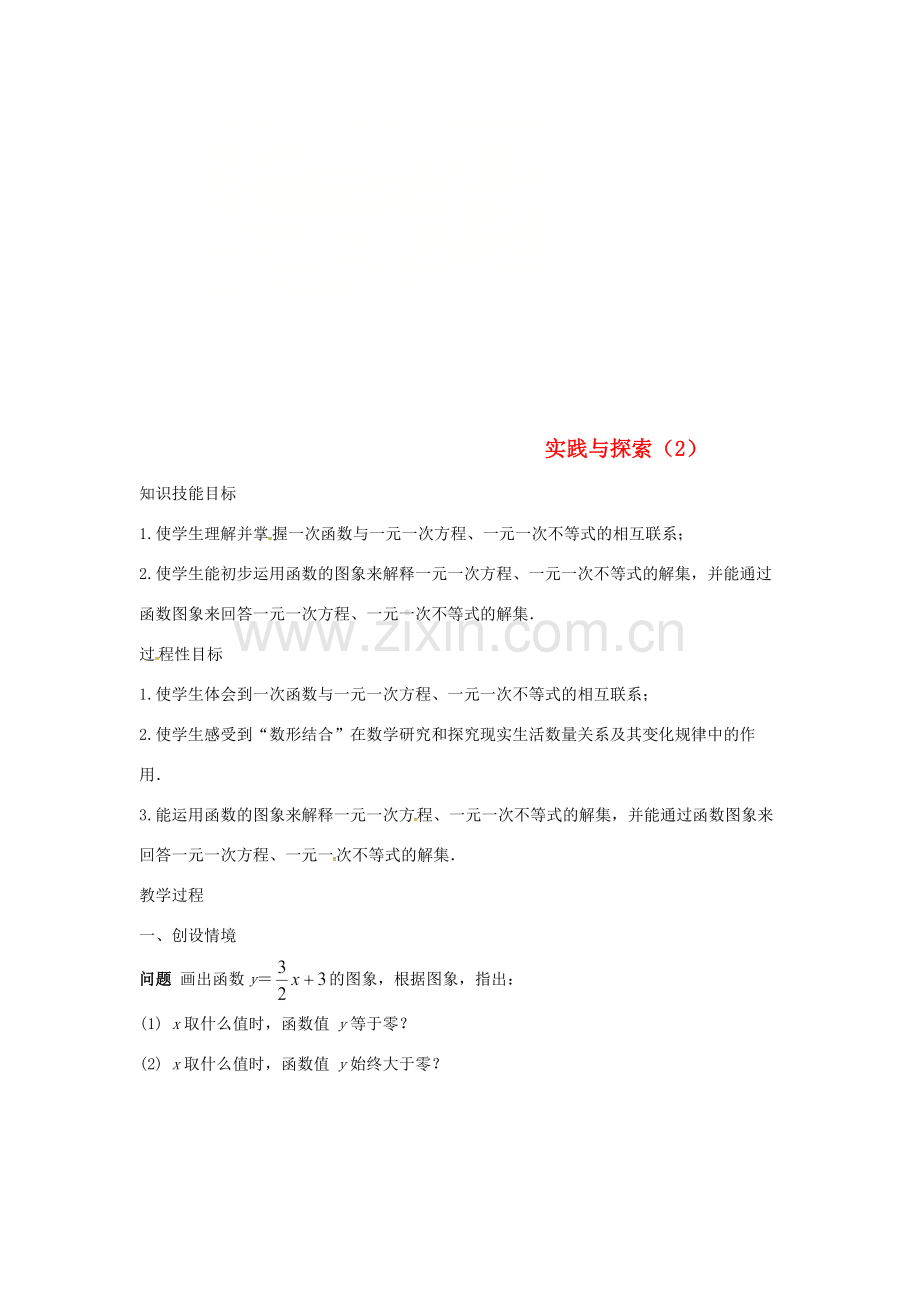 实践与探索（2）

知识技能目标

1.使学生理解并掌握一次函数与一元一次方程、一元一次不等式的相互联系；

2.使学生能初步运用函数的图象来解释一元一次方程、一元一次不等式的解集，并能通过函数图象来回答一元一次方程、一元一次不等式的解集.

www.zixin.com.cn

过程性目标

1.使学生体会到一次函数与一元一次方程、一元一次不等式的相互联系；

2.使学生感受到“数形结合”在数学研究和探究现实生活数量关系及其变化规律中的作用.

3.能运用函数的图象来解释一元一次方程、一元一次不等式的解集，并能通过函数图象来回答一元一次方程、一元一次不等式的解集.

教学过程

一、创设情境

问题 画出函数 $y=\frac{3}{2}x+3$ 的图象，根据图象，指出：

(1) $x$ 取什么值时，函数值 $y$ 等于零？

(2) $x$ 取什么值时，函数值 $y$ 始终大于零？